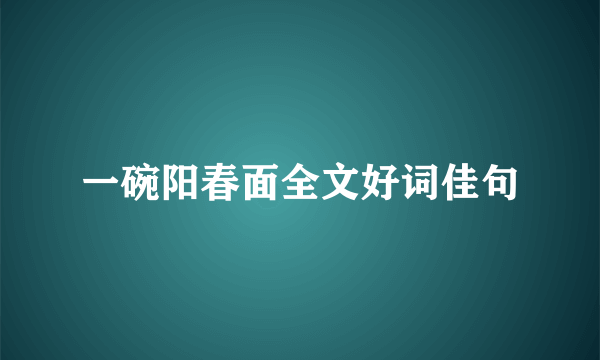 一碗阳春面全文好词佳句